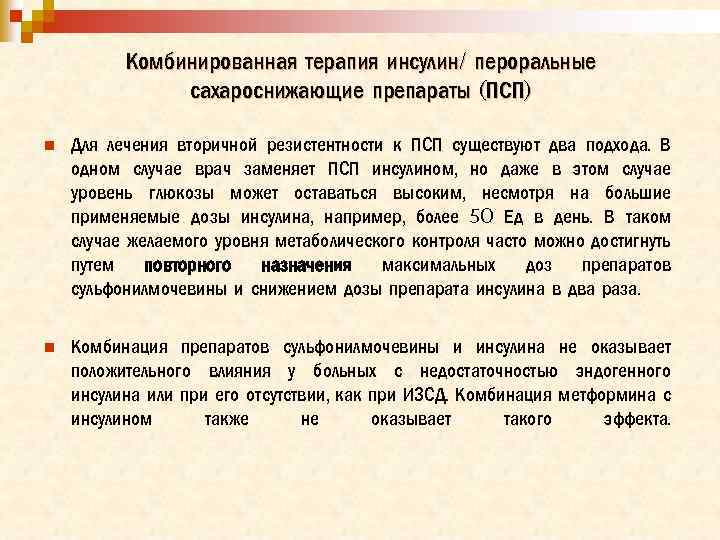 Комбинированная терапия инсулин/ пероральные сахароснижающие препараты (ПСП)

Для лечения вторичной резистентности к ПСП существуют два подхода. В одном случае врач заменяет ПСП инсулином, но даже в этом случае уровень глюкозы может оставаться высоким, несмотря на большие применяемые дозы инсулина, например, более 50 Ед в день. В таком случае желаемого уровня метаболического контроля часто можно достигнуть путем повторного назначения максимальных доз препаратов сульфонилмочевины и снижением дозы препарата инсулина в два раза.

Комбинация препаратов сульфонилмочевины и инсулина не оказывает положительного влияния у больных с недостаточностью эндогенного инсулина или при его отсутствии, как при ИЗСД. Комбинация метформина с инсулином также не оказывает такого эффекта.